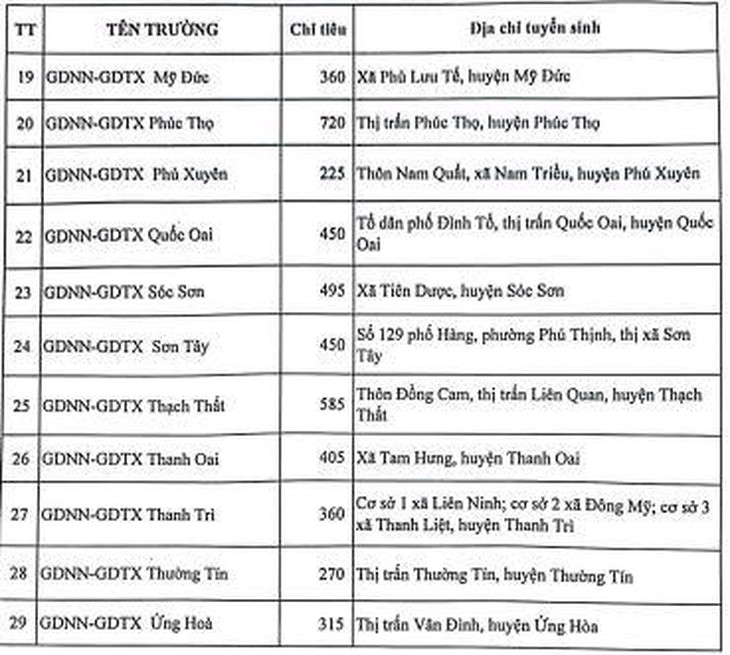 | TT | TÊN TRƯỜNG | Chỉ tiêu | Địa chỉ tuyển sinh |
|---|---|---|---|
| 19 | GDNN-GDTX Mỹ Đức | 360 | Xã Phù Lưu Tế, huyện Mỹ Đức |
| 20 | GDNN-GDTX Phúc Thọ | 720 | Thị trấn Phúc Thọ, huyện Phúc Thọ |
| 21 | GDNN-GDTX Phú Xuyên | 225 | Thôn Nam Quất, xã Nam Triều, huyện Phú Xuyên |
| 22 | GDNN-GDTX Quốc Oai | 450 | Tổ dân phố Đình Tổ, thị trấn Quốc Oai, huyện Quốc Oai |
| 23 | GDNN-GDTX Sóc Sơn | 495 | Xã Tiên Dược, huyện Sóc Sơn |
| 24 | GDNN-GDTX Sơn Tây | 450 | Số 129 phố Hàng, phường Phú Thịnh, thị xã Sơn Tây |
| 25 | GDNN-GDTX Thạch Thất | 585 | Thôn Đồng Cam, thị trấn Liên Quan, huyện Thạch Thất |
| 26 | GDNN-GDTX Thanh Oai | 405 | Xã Tam Hưng, huyện Thanh Oai |
| 27 | GDNN-GDTX Thanh Trì | 360 | Cơ sở 1 xã Liên Ninh; cơ sở 2 xã Đông Mỹ; cơ sở 3 xã Thanh Liệt, huyện Thanh Trì |
| 28 | GDNN-GDTX Thường Tín | 270 | Thị trấn Thường Tín, huyện Thường Tín |
| 29 | GDNN-GDTX Ứng Hoà | 315 | Thị trấn Vân Đình, huyện Ứng Hòa |